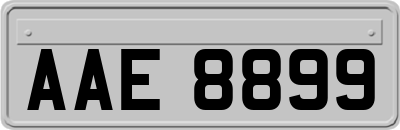 AAE 8899